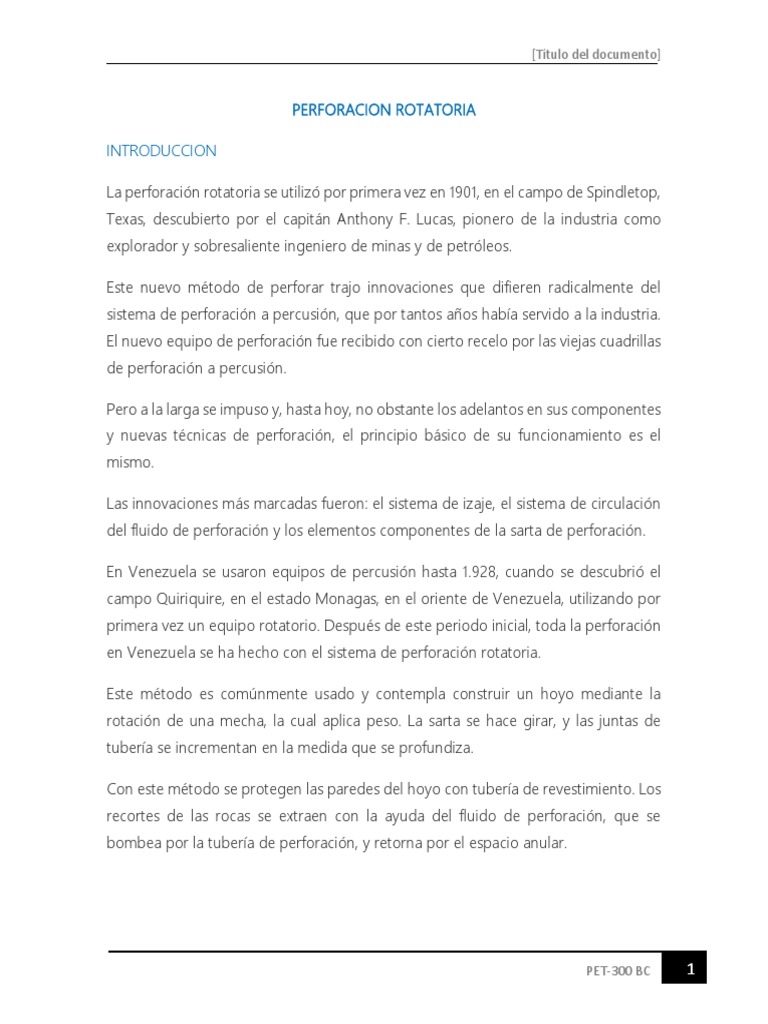 [Titulo del documento]

PERFORACION ROTATORIA

INTRODUCCION

La perforación rotatoria se utilizó por primera vez en 1901, en el campo de Spindletop, Texas, descubierto por el capitán Anthony F. Lucas, pionero de la industria como explorador y sobresaliente ingeniero de minas y de petróleos.

Este nuevo método de perforar trajo innovaciones que difieren radicalmente del sistema de perforación a percusión, que por tantos años había servido a la industria. El nuevo equipo de perforación fue recibido con cierto recelo por las viejas cuadrillas de perforación a percusión.

Pero a la larga se impuso y, hasta hoy, no obstante los adelantos en sus componentes y nuevas técnicas de perforación, el principio básico de su funcionamiento es el mismo.

Las innovaciones más marcadas fueron: el sistema de izaje, el sistema de circulación del fluido de perforación y los elementos componentes de la sarta de perforación.

En Venezuela se usaron equipos de percusión hasta 1.928, cuando se descubrió el campo Quiriquire, en el estado Monagas, en el oriente de Venezuela, utilizando por primera vez un equipo rotatorio. Después de este periodo inicial, toda la perforación en Venezuela se ha hecho con el sistema de perforación rotatoria.

Este método es comúnmente usado y contempla construir un hoyo mediante la rotación de una mecha, la cual aplica peso. La sarta se hace girar, y las juntas de tubería se incrementan en la medida que se profundiza.

Con este método se protegen las paredes del hoyo con tubería de revestimiento. Los recortes de las rocas se extraen con la ayuda del fluido de perforación, que se bombea por la tubería de perforación, y retorna por el espacio anular.

PET-300 BC 1